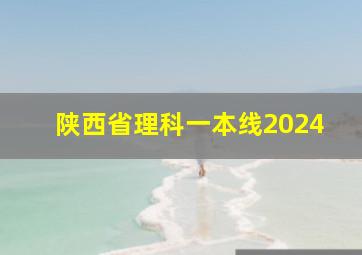 陕西省理科一本线2024